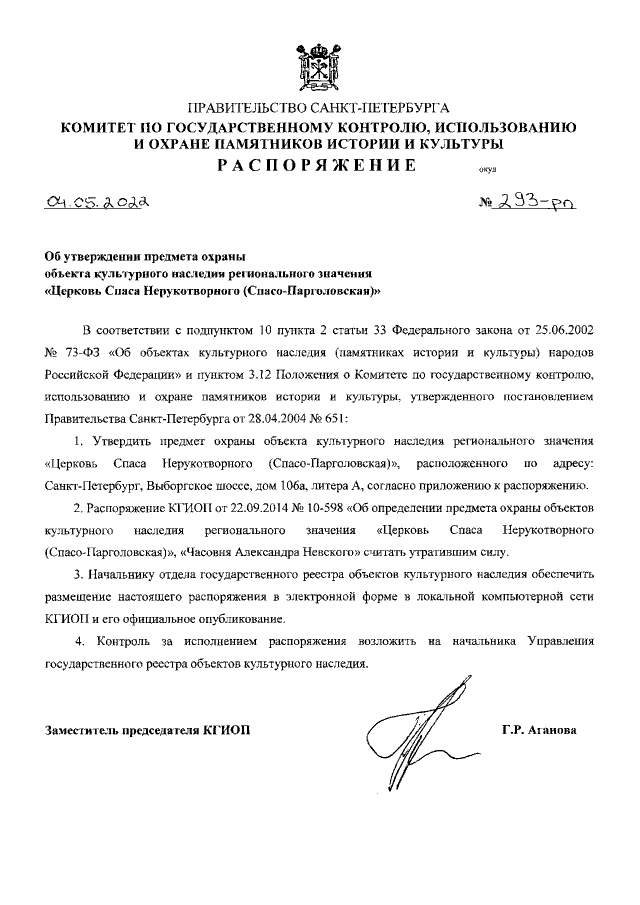 ПРАВИТЕЛЬСТВО САНКТ-ПЕТЕРБУРГА
КОМИТЕТ ПО ГОСУДАРСТВЕННОМУ КОНТРОЛЮ, ИСПОЛЬЗОВАНИЮ И ОХРАНЕ ПАМЯТНИКОВ ИСТОРИИ И КУЛЬТУРЫ
РАСПОРЯЖЕНИЕ

окуд

04.05.2022

№ 293-рп

Об утверждении предмета охраны объекта культурного наследия регионального значения «Церковь Спаса Нерукотворного (Спасо-Парголовская)»

В соответствии с подпунктом 10 пункта 2 статьи 33 Федерального закона от 25.06.2002 № 73-ФЗ «Об объектах культурного наследия (памятниках истории и культуры) народов Российской Федерации» и пунктом 3.12 Положения о Комитете по государственному контролю, использованию и охране памятников истории и культуры, утвержденного постановлением Правительства Санкт-Петербурга от 28.04.2004 № 651:

1. Утвердить предмет охраны объекта культурного наследия регионального значения «Церковь Спаса Нерукотворного (Спасо-Парголовская)», расположенного по адресу: Санкт-Петербург, Выборгское шоссе, дом 106а, литера А, согласно приложению к распоряжению.

2. Распоряжение КГИОП от 22.09.2014 № 10-598 «Об определении предмета охраны объектов культурного наследия регионального значения «Церковь Спаса Нерукотворного (Спасо-Парголовская)», «Часовня Александра Невского» считать утратившим силу.

3. Начальнику отдела государственного реестра объектов культурного наследия обеспечить размещение настоящего распоряжения в электронной форме в локальной компьютерной сети КГИОП и его официальное опубликование.

4. Контроль за исполнением распоряжения возложить на начальника Управления государственного реестра объектов культурного наследия.

Заместитель председателя КГИОП

Г.Р. Аганова